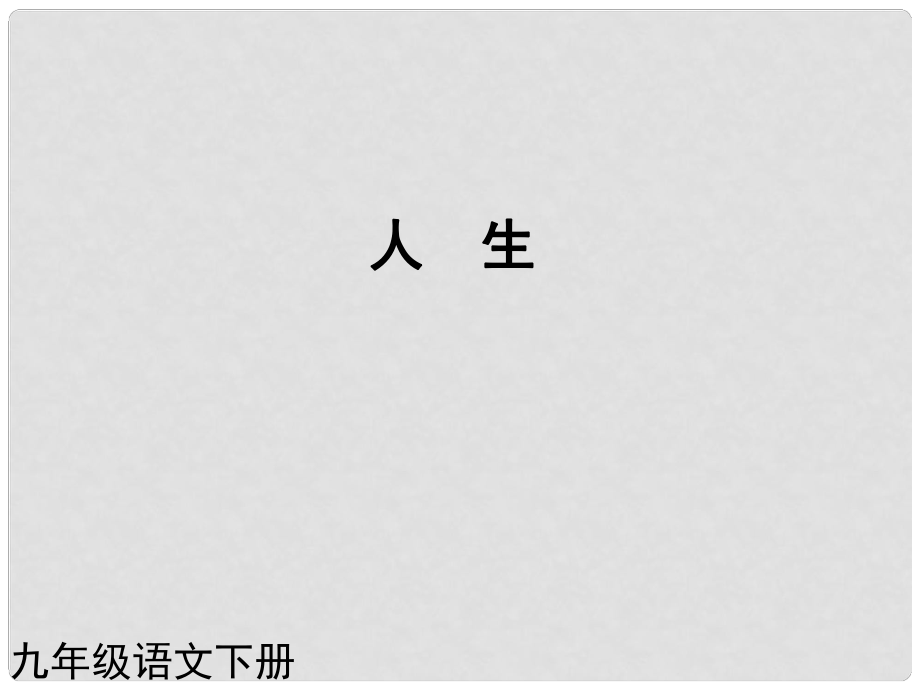 人　生

九年级语文下册